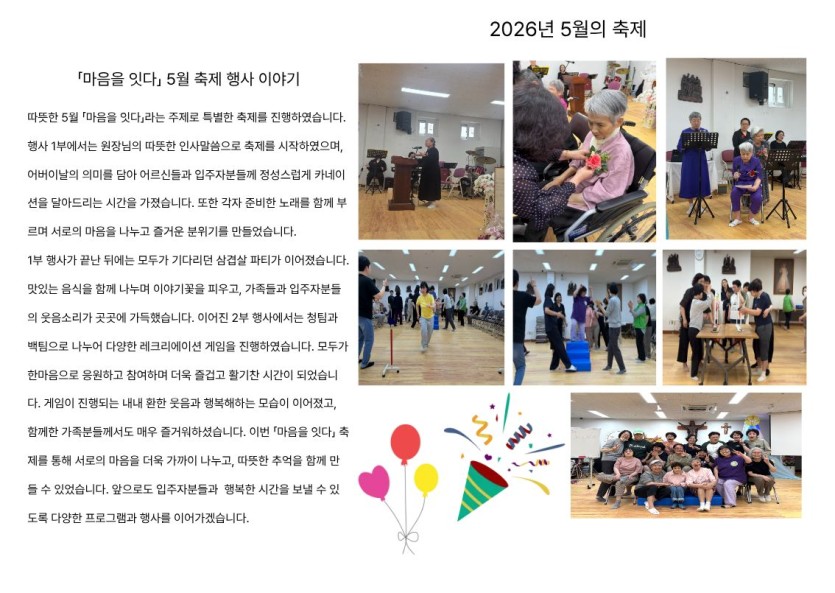 2026년 5월의 축제

「마음을 잇다」 5월 축제 행사 이야기

따뜻한 5월 「마음을 잇다」라는 주제로 특별한 축제를 진행하였습니다. 행사 1부에서는 원장님의 따뜻한 인사말씀으로 축제를 시작하였으며, 어버이날의 의미를 담아 어르신들과 입주자분들께 정성스럽게 카네이션을 달아드리는 시간을 가졌습니다. 또한 각자 준비한 노래를 함께 부르며 서로의 마음을 나누고 즐거운 분위기를 만들었습니다.

1부 행사가 끝난 뒤에는 모두가 기다리던 삼겹살 파티가 이어졌습니다. 맛있는 음식을 함께 나누며 이야기꽃을 피우고, 가족들과 입주자분들의 웃음소리가 곳곳에 가득했습니다. 이어진 2부 행사에서는 청팀과 백팀으로 나누어 다양한 레크리에이션 게임을 진행하였습니다. 모두가 한마음으로 응원하고 참여하며 더욱 즐겁고 활기찬 시간이 되었습니다. 게임이 진행되는 내내 환한 웃음과 행복해하는 모습이 이어졌고, 함께한 가족분들께서도 매우 즐거워하셨습니다. 이번 「마음을 잇다」 축제를 통해 서로의 마음을 더욱 가까이 나누고, 따뜻한 추억을 함께 만들 수 있었습니다. 앞으로도 입주자분들과 행복한 시간을 보낼 수 있도록 다양한 프로그램과 행사를 이어가겠습니다.